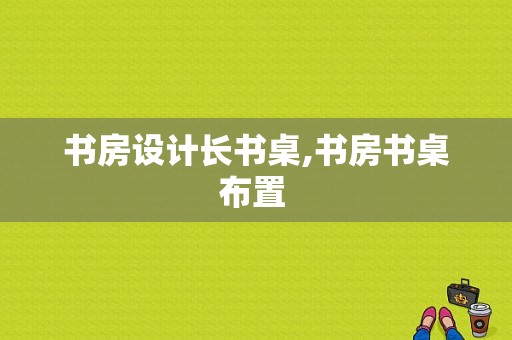 书房设计长书桌,书房书桌布置